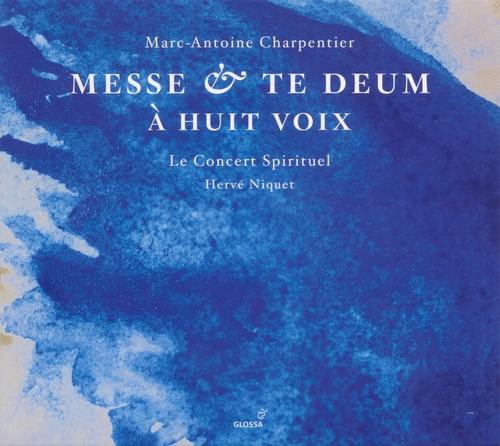 Marc-Antoine Charpentier

MESSE & TE DEUM
À HUIT VOIX

Le Concert Spirituel
Hervé Niquet

GLOSSA